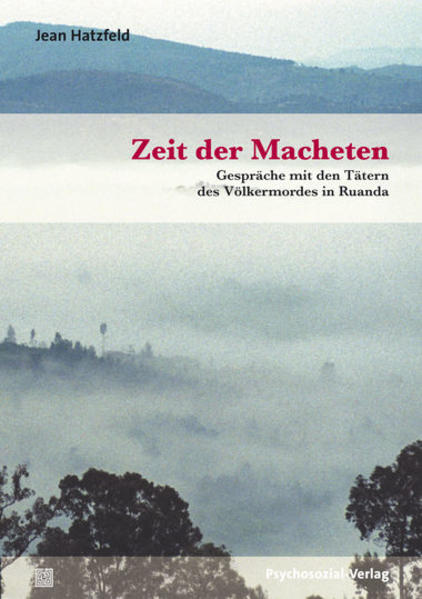 Jean Hatzfeld

Zeit der Macheten

Gespräche mit den Tätern des Völkermordes in Ruanda

Psychosozial-Verlag